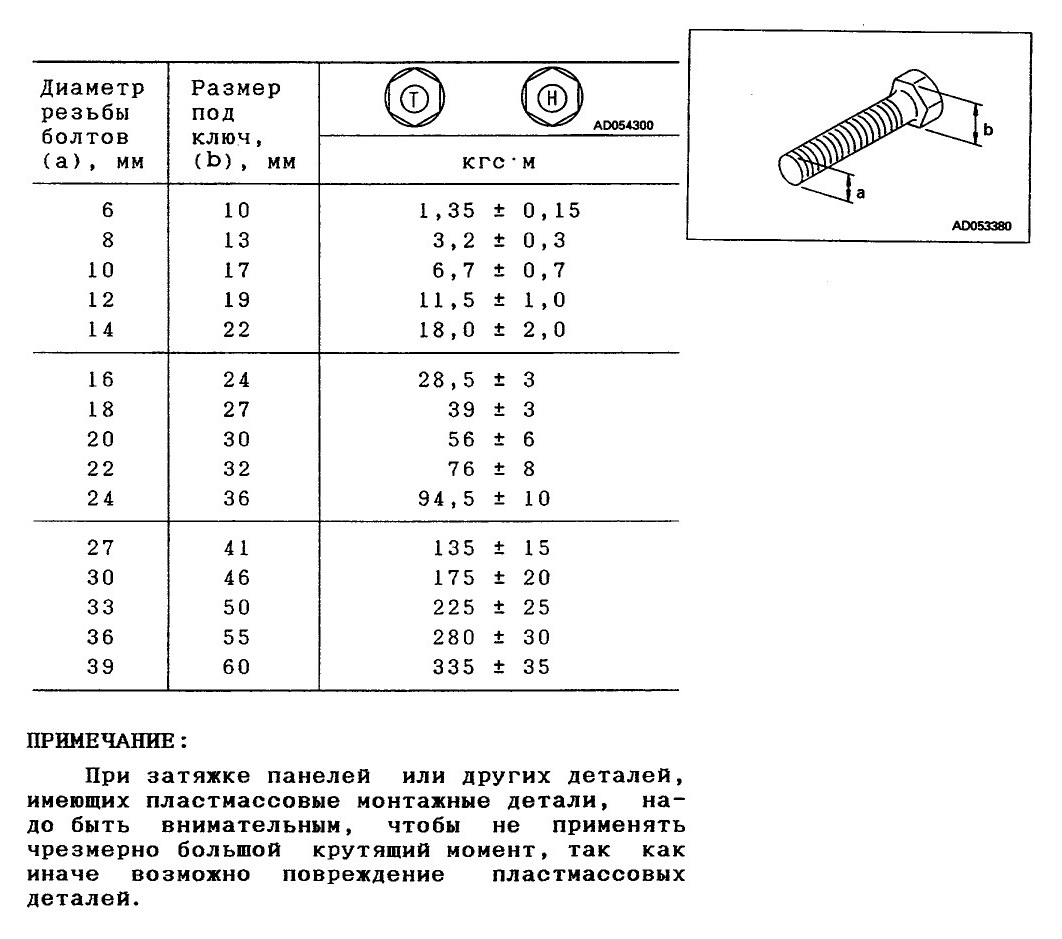 | Диаметр резьбы болтов (a), мм | Размер под ключ, (b), мм | T H AD054300 кгс·м |
|---|---|---|
| 6 | 10 | 1,35 ± 0,15 |
| 8 | 13 | 3,2 ± 0,3 |
| 10 | 17 | 6,7 ± 0,7 |
| 12 | 19 | 11,5 ± 1,0 |
| 14 | 22 | 18,0 ± 2,0 |
| 16 | 24 | 28,5 ± 3 |
| 18 | 27 | 39 ± 3 |
| 20 | 30 | 56 ± 6 |
| 22 | 32 | 76 ± 8 |
| 24 | 36 | 94,5 ± 10 |
| 27 | 41 | 135 ± 15 |
| 30 | 46 | 175 ± 20 |
| 33 | 50 | 225 ± 25 |
| 36 | 55 | 280 ± 30 |
| 39 | 60 | 335 ± 35 |

b
a
AD053380

ПРИМЕЧАНИЕ:

При затяжке панелей или других деталей, имеющих пластмассовые монтажные детали, надо быть внимательным, чтобы не применять чрезмерно большой крутящий момент, так как иначе возможно повреждение пластмассовых деталей.